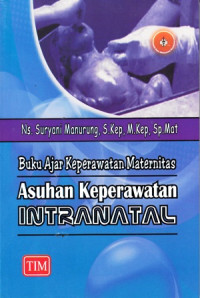 Ns. Suryani Manurung, S.Kep, M.Kep, Sp.Mat

Buku Ajar Keperawatan Maternitas

Asuhan Keperawatan

INTRANATAL

TIM